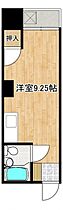 押入

洋室9.25帖